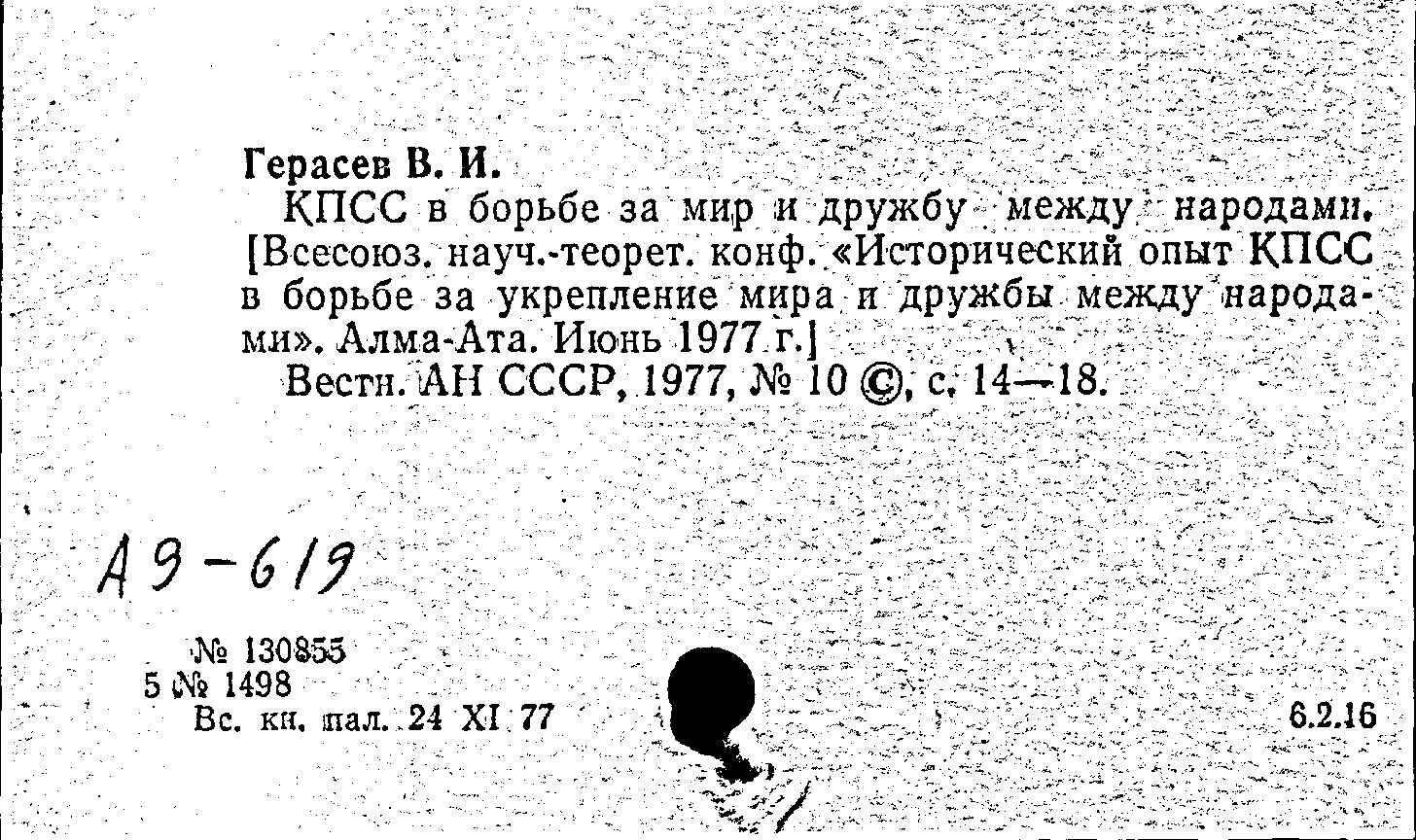 Герасев В. И.

КПСС в борьбе за мир и дружбу между народами. [Всесоюз. науч.-теорет. конф. «Исторический опыт КПСС в борьбе за укрепление мира и дружбы между народами». Алма-Ата. Июнь 1977 г.]

Вестн. АН СССР, 1977, № 10 ©, с. 14—18.

А9-619

№ 130855
5 № 1498
Вс. кн. пал. 24 XI 77

6.2.16